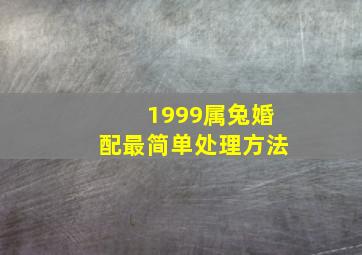 1999属兔婚配最简单处理方法